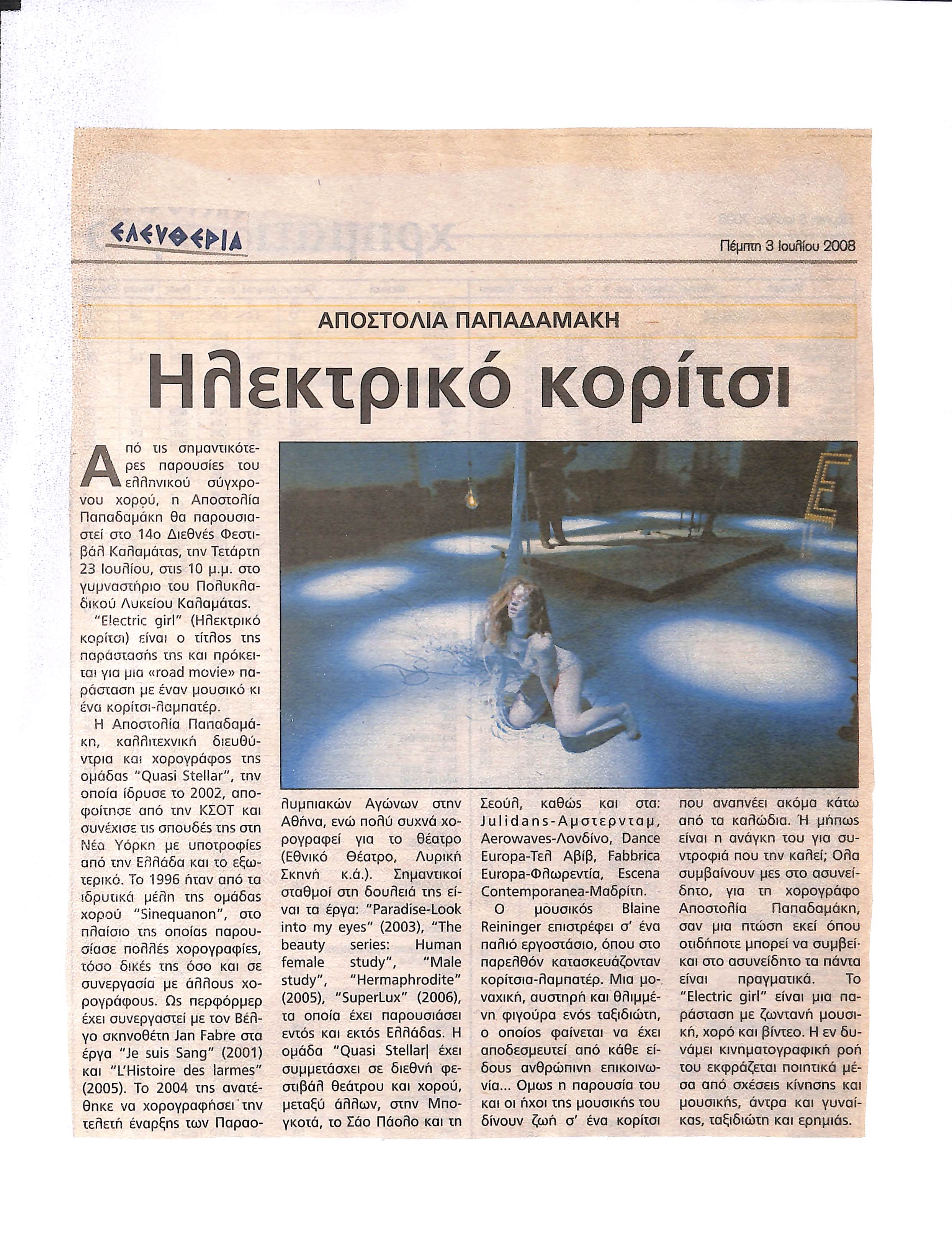 ΕΛΕΥΘΕΡΙΑ

Πέμπτη 3 Ιουλίου 2008

ΑΠΟΣΤΟΛΙΑ ΠΑΠΑΔΑΜΑΚΗ

Ηλεκτρικό κορίτσι

Από τις σημαντικότερες παρουσίες του ελληνικού σύγχρονου χορού, η Αποστολία Παπαδαμάκη θα παρουσιαστεί στο 14ο Διεθνές Φεστιβάλ Καλαμάτας, την Τετάρτη 23 Ιουλίου, στις 10 μ.μ. στο γυμναστήριο του Πολυκλαδικού Λυκείου Καλαμάτας.

"Electric girl" (Ηλεκτρικό κορίτσι) είναι ο τίτλος της παράστασής της και πρόκειται για μια «road movie» παράσταση με έναν μουσικό κι ένα κορίτσι-λαμπατέρ.

Η Αποστολία Παπαδαμάκη, καλλιτεχνική διευθύντρια και χορογράφος της ομάδας "Quasi Stellar", την οποία ίδρυσε το 2002, αποφοίτησε από την ΚΣΟΤ και συνέχισε τις σπουδές της στη Νέα Υόρκη με υποτροφίες από την Ελλάδα και το εξωτερικό. Το 1996 ήταν από τα ιδρυτικά μέλη της ομάδας χορού "Sinequanon", στο πλαίσιο της οποίας παρουσίασε πολλές χορογραφίες, τόσο δικές της όσο και σε συνεργασία με άλλους χορογράφους. Ως περφόρμερ έχει συνεργαστεί με τον Βέλγο σκηνοθέτη Jan Fabre στα έργα "Je suis Sang" (2001) και "L'Histoire des larmes" (2005). Το 2004 της ανατέθηκε να χορογραφήσει την τελετή έναρξης των Παραολυμπιακών Αγώνων στην Αθήνα, ενώ πολύ συχνά χορογραφεί για το θέατρο (Εθνικό Θέατρο, Λυρική Σκηνή κ.ά.). Σημαντικοί σταθμοί στη δουλειά της είναι τα έργα: "Paradise-Look into my eyes" (2003), "The beauty series: Human female study", "Male study", "Hermaphrodite" (2005), "SuperLux" (2006), τα οποία έχει παρουσιάσει εντός και εκτός Ελλάδας. Η ομάδα "Quasi Stellar| έχει συμμετάσχει σε διεθνή φεστιβάλ θεάτρου και χορού, μεταξύ άλλων, στην Μπογκοτά, το Σάο Πάολο και τη Σεούλ, καθώς και στα: Julidans-Αμστερνταμ, Aerowaves-Λονδίνο, Dance Europa-Τελ Αβίβ, Fabbrica Europa-Φλωρεντία, Escena Contemporanea-Μαδρίτη.

Ο μουσικός Blaine Reininger επιστρέφει σ' ένα παλιό εργοστάσιο, όπου στο παρελθόν κατασκευάζονταν κορίτσια-λαμπατέρ. Μια μοναχική, αυστηρή και θλιμμένη φιγούρα ενός ταξιδιώτη, ο οποίος φαίνεται να έχει αποδεσμευτεί από κάθε είδους ανθρώπινη επικοινωνία... Ομως η παρουσία του και οι ήχοι της μουσικής του δίνουν ζωή σ' ένα κορίτσι που αναπνέει ακόμα κάτω από τα καλώδια. Ή μήπως είναι η ανάγκη του για συντροφιά που την καλεί; Ολα συμβαίνουν μες στο ασυνείδητο, για τη χορογράφο Αποστολία Παπαδαμάκη, σαν μια πτώση εκεί όπου οτιδήποτε μπορεί να συμβεί και στο ασυνείδητο τα πάντα είναι πραγματικά. Το "Electric girl" είναι μια παράσταση με ζωντανή μουσική, χορό και βίντεο. Η εν δυνάμει κινηματογραφική ροή του εκφράζεται ποιητικά μέσα από σχέσεις κίνησης και μουσικής, άντρα και γυναίκας, ταξιδιώτη και ερημιάς.